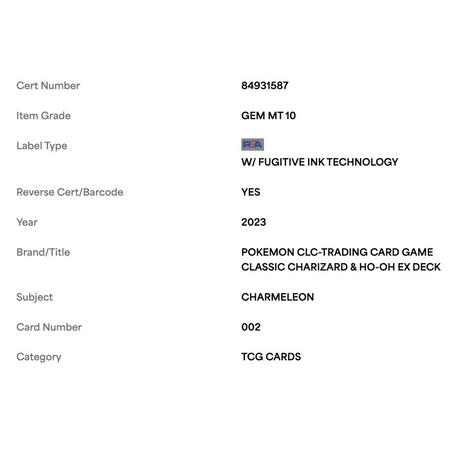 | | |
|---|---|
| Cert Number | 84931587 |
| Item Grade | GEM MT 10 |
| Label Type | PSA W/ FUGITIVE INK TECHNOLOGY |
| Reverse Cert/Barcode | YES |
| Year | 2023 |
| Brand/Title | POKEMON CLC-TRADING CARD GAME CLASSIC CHARIZARD & HO-OH EX DECK |
| Subject | CHARMELEON |
| Card Number | 002 |
| Category | TCG CARDS |